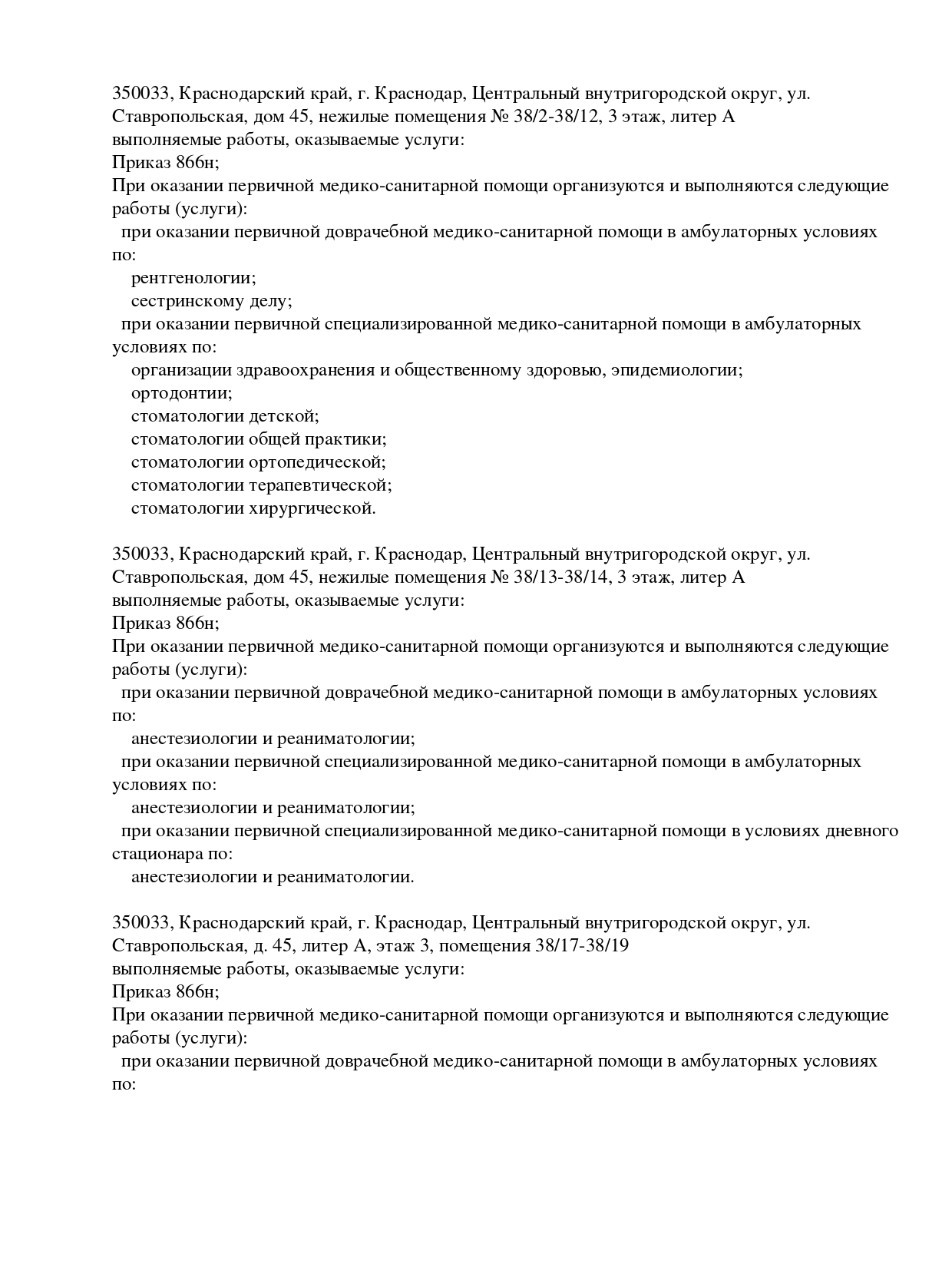 350033, Краснодарский край, г. Краснодар, Центральный внутригородской округ, ул. Ставропольская, дом 45, нежилые помещения № 38/2-38/12, 3 этаж, литер А
выполняемые работы, оказываемые услуги:
Приказ 866н;
При оказании первичной медико-санитарной помощи организуются и выполняются следующие работы (услуги):
при оказании первичной доврачебной медико-санитарной помощи в амбулаторных условиях по:
рентгенологии;
сестринскому делу;
при оказании первичной специализированной медико-санитарной помощи в амбулаторных условиях по:
организации здравоохранения и общественному здоровью, эпидемиологии;
ортодонтии;
стоматологии детской;
стоматологии общей практики;
стоматологии ортопедической;
стоматологии терапевтической;
стоматологии хирургической.

350033, Краснодарский край, г. Краснодар, Центральный внутригородской округ, ул. Ставропольская, дом 45, нежилые помещения № 38/13-38/14, 3 этаж, литер А
выполняемые работы, оказываемые услуги:
Приказ 866н;
При оказании первичной медико-санитарной помощи организуются и выполняются следующие работы (услуги):
при оказании первичной доврачебной медико-санитарной помощи в амбулаторных условиях по:
анестезиологии и реаниматологии;
при оказании первичной специализированной медико-санитарной помощи в амбулаторных условиях по:
анестезиологии и реаниматологии;
при оказании первичной специализированной медико-санитарной помощи в условиях дневного стационара по:
анестезиологии и реаниматологии.

350033, Краснодарский край, г. Краснодар, Центральный внутригородской округ, ул. Ставропольская, д. 45, литер А, этаж 3, помещения 38/17-38/19
выполняемые работы, оказываемые услуги:
Приказ 866н;
При оказании первичной медико-санитарной помощи организуются и выполняются следующие работы (услуги):
при оказании первичной доврачебной медико-санитарной помощи в амбулаторных условиях по: